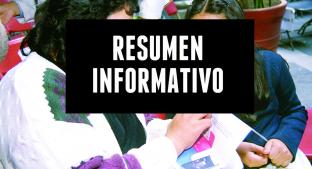 RESUMEN
INFORMATIVO